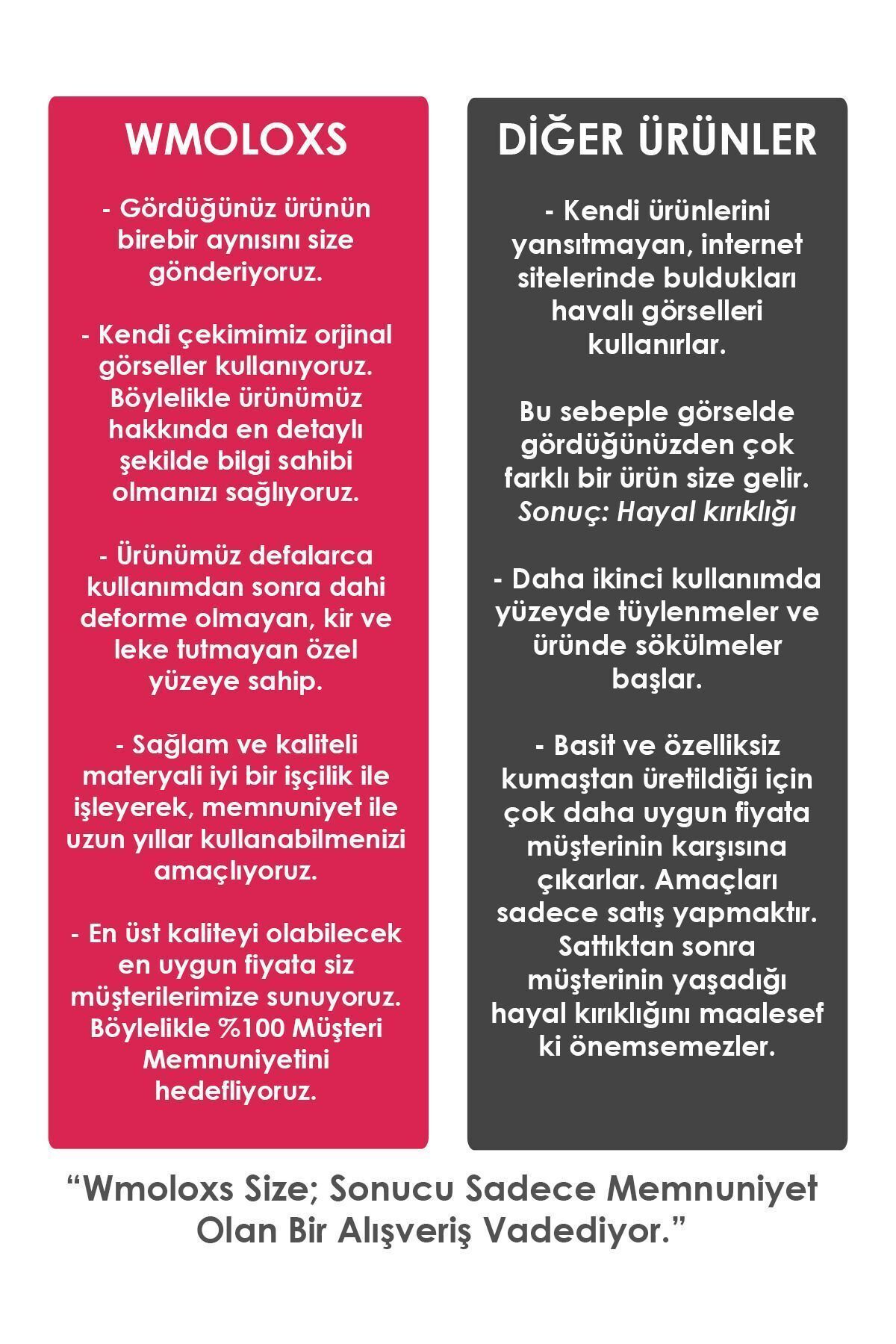 WMOLOXS

- Gördüğünüz ürünün birebir aynısını size gönderiyoruz.

- Kendi çekimimiz orjinal görseller kullanıyoruz. Böylelikle ürünümüz hakkında en detaylı şekilde bilgi sahibi olmanızı sağlıyoruz.

- Ürünümüz defalarca kullanımdan sonra dahi deforme olmayan, kir ve leke tutmayan özel yüzeye sahip.

- Sağlam ve kaliteli materyali iyi bir işçilik ile işleyerek, memnuniyet ile uzun yıllar kullanabilmenizi amaçlıyoruz.

- En üst kaliteyi olabilecek en uygun fiyata siz müşterilerimize sunuyoruz. Böylelikle %100 Müşteri Memnuniyetini hedefliyoruz.

DİĞER ÜRÜNLER

- Kendi ürünlerini yansıtmayan, internet sitelerinde buldukları havalı görselleri kullanırlar.

Bu sebeple görselde gördüğünüzden çok farklı bir ürün size gelir. Sonuç: Hayal kırıklığı

- Daha ikinci kullanımda yüzeyde tüylenmeler ve üründe sökülmeler başlar.

- Basit ve özelliksiz kumaştan üretildiği için çok daha uygun fiyata müşterinin karşısına çıkarlar. Amaçları sadece satış yapmaktır. Sattıktan sonra müşterinin yaşadığı hayal kırıklığını maalesef ki önemsemezler.

“Wmoloxs Size; Sonucu Sadece Memnuniyet Olan Bir Alışveriş Vadediyor.”